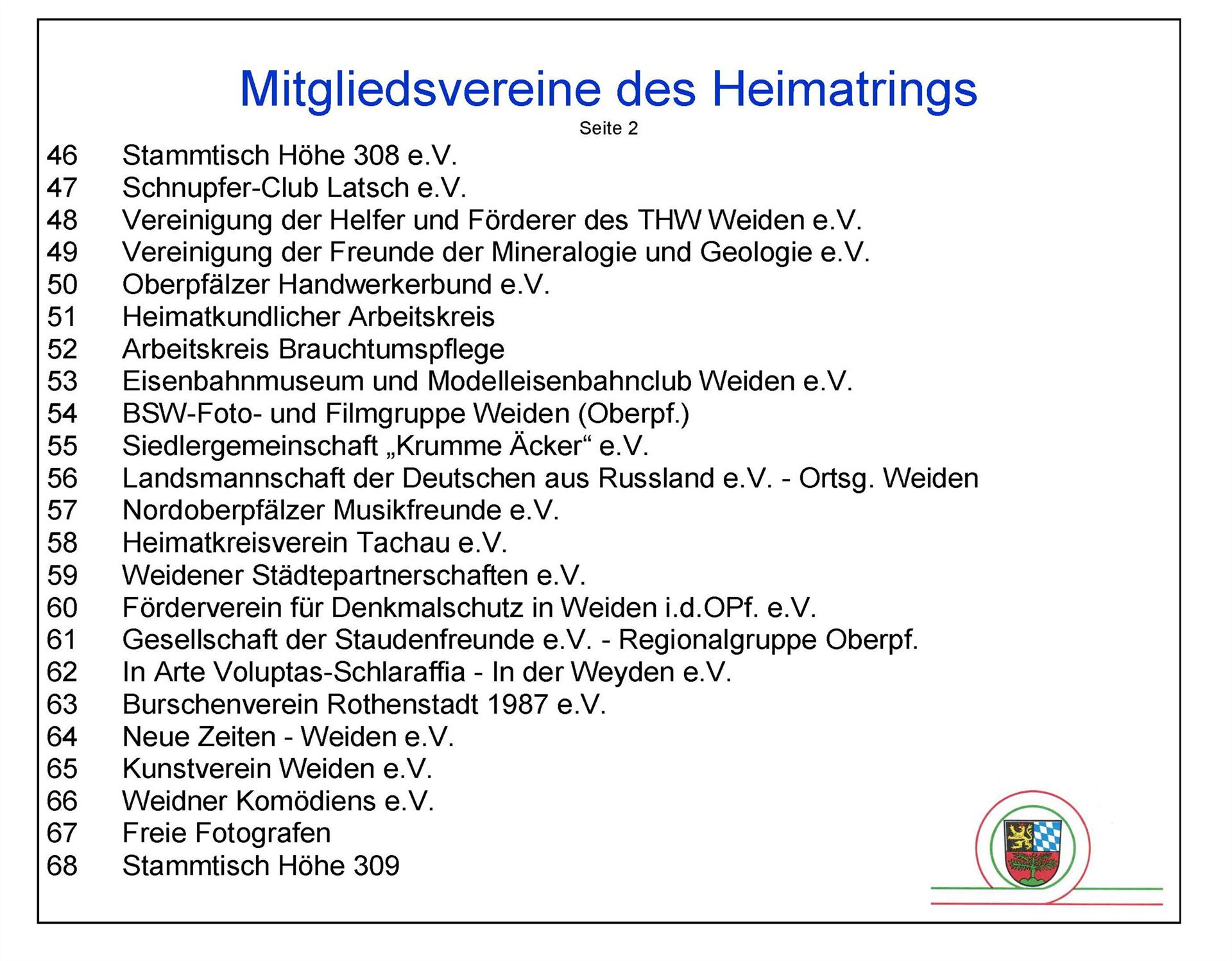 Mitgliedsvereine des Heimatrings

Seite 2

46 Stammtisch Höhe 308 e.V.
47 Schnupfer-Club Latsch e.V.
48 Vereinigung der Helfer und Förderer des THW Weiden e.V.
49 Vereinigung der Freunde der Mineralogie und Geologie e.V.
50 Oberpfälzer Handwerkerbund e.V.
51 Heimatkundlicher Arbeitskreis
52 Arbeitskreis Brauchtumspflege
53 Eisenbahnmuseum und Modelleisenbahnclub Weiden e.V.
54 BSW-Foto- und Filmgruppe Weiden (Oberpf.)
55 Siedlergemeinschaft „Krumme Äcker“ e.V.
56 Landsmannschaft der Deutschen aus Russland e.V. - Ortsg. Weiden
57 Nordoberpfälzer Musikfreunde e.V.
58 Heimatkreisverein Tachau e.V.
59 Weidener Städtepartnerschaften e.V.
60 Förderverein für Denkmalschutz in Weiden i.d.OPf. e.V.
61 Gesellschaft der Staudenfreunde e.V. - Regionalgruppe Oberpf.
62 In Arte Voluptas-Schlaraffia - In der Weyden e.V.
63 Burschenverein Rothenstadt 1987 e.V.
64 Neue Zeiten - Weiden e.V.
65 Kunstverein Weiden e.V.
66 Weidner Komödiens e.V.
67 Freie Fotografen
68 Stammtisch Höhe 309